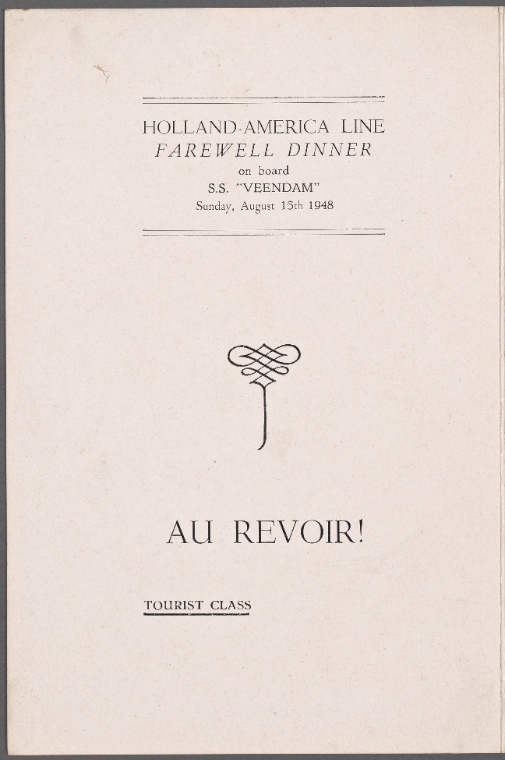 HOLLAND-AMERICA LINE
FAREWELL DINNER
on board
S.S. "VEENDAM"
Sunday, August 15th 1948

AU REVOIR!

TOURIST CLASS